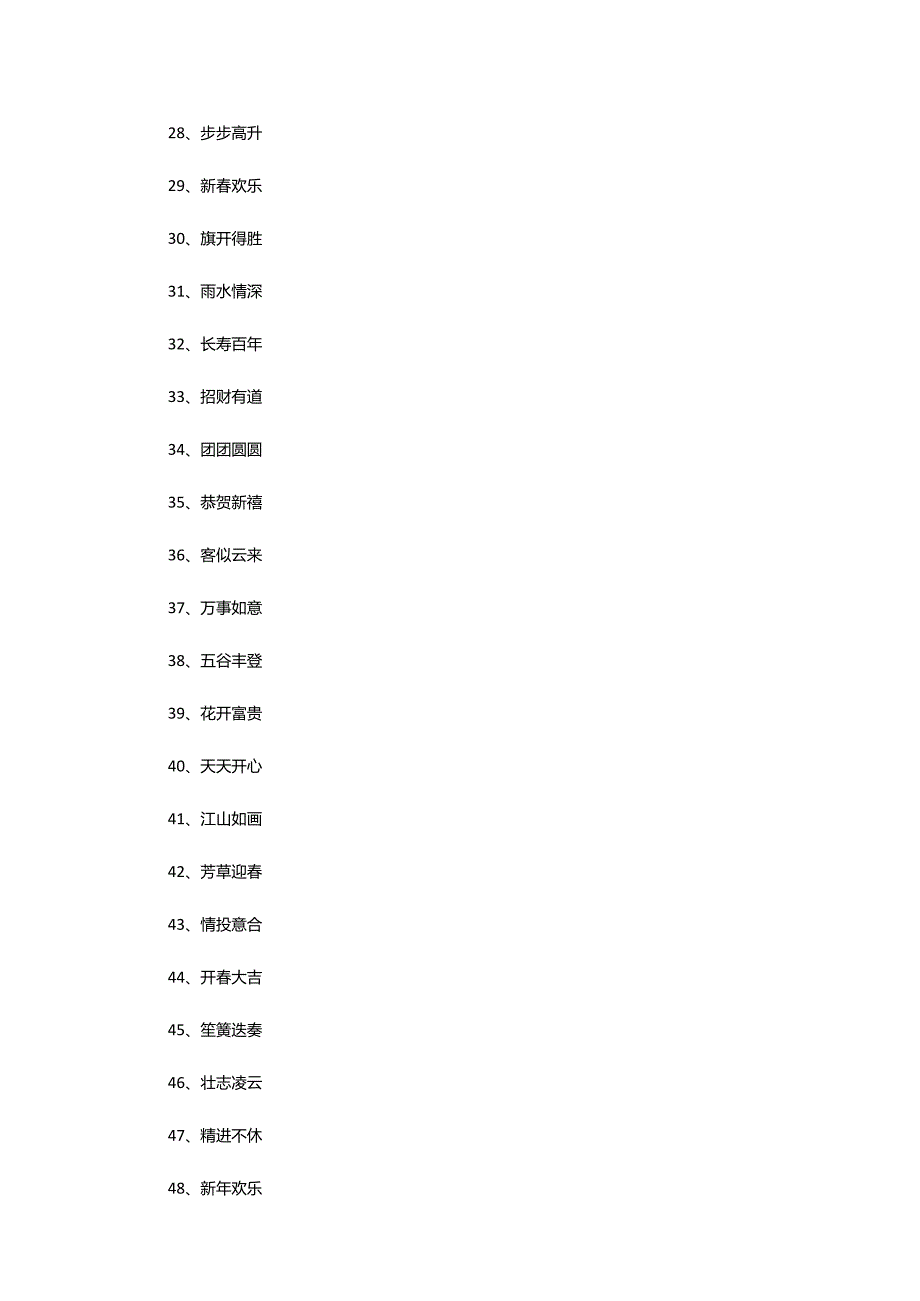 28、步步高升

29、新春欢乐

30、旗开得胜

31、雨水情深

32、长寿百年

33、招财有道

34、团团圆圆

35、恭贺新禧

36、客似云来

37、万事如意

38、五谷丰登

39、花开富贵

40、天天开心

41、江山如画

42、芳草迎春

43、情投意合

44、开春大吉

45、笙簧迭奏

46、壮志凌云

47、精进不休

48、新年欢乐